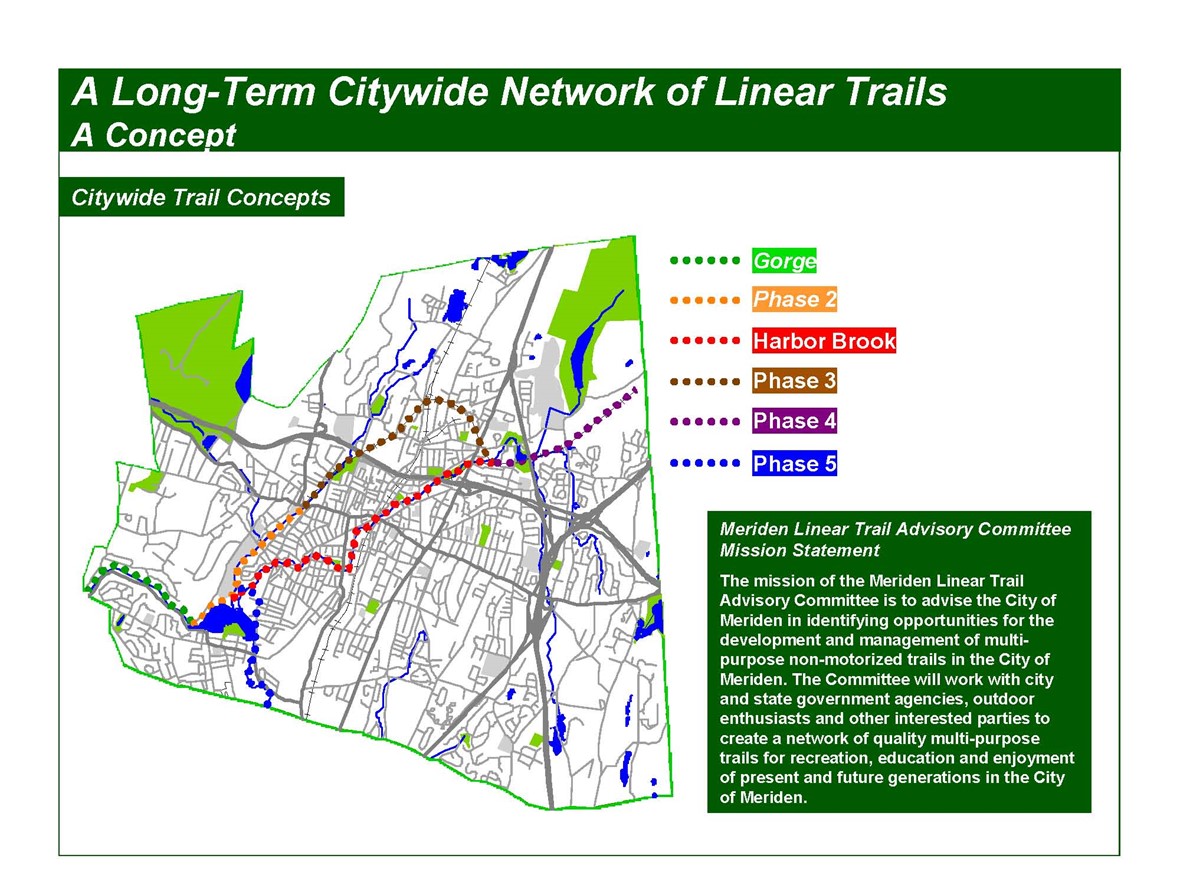 A Long-Term Citywide Network of Linear Trails
A Concept

Citywide Trail Concepts

Gorge
Phase 2
Harbor Brook
Phase 3
Phase 4
Phase 5

Meriden Linear Trail Advisory Committee Mission Statement

The mission of the Meriden Linear Trail Advisory Committee is to advise the City of Meriden in identifying opportunities for the development and management of multi-purpose non-motorized trails in the City of Meriden. The Committee will work with city and state government agencies, outdoor enthusiasts and other interested parties to create a network of quality multi-purpose trails for recreation, education and enjoyment of present and future generations in the City of Meriden.